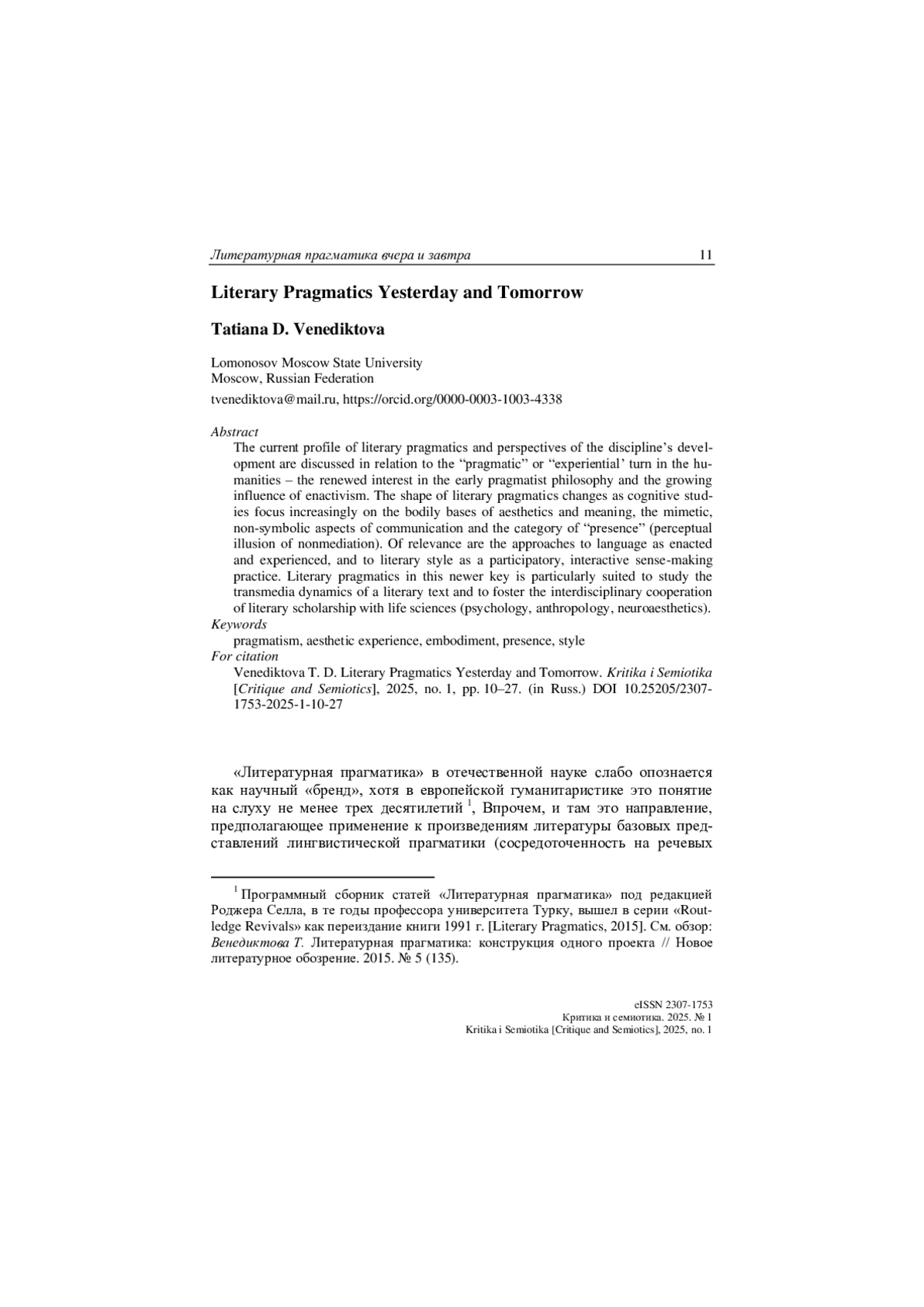 Литературная прагматика вчера и завтра 11

Literary Pragmatics Yesterday and Tomorrow

Tatiana D. Venediktova

Lomonosov Moscow State University
Moscow, Russian Federation

tvenediktova@mail.ru, https://orcid.org/0000-0003-1003-4338

Abstract
The current profile of literary pragmatics and perspectives of the discipline's development are discussed in relation to the "pragmatic" or "experiential' turn in the humanities – the renewed interest in the early pragmatist philosophy and the growing influence of enactivism. The shape of literary pragmatics changes as cognitive studies focus increasingly on the bodily bases of aesthetics and meaning, the mimetic, non-symbolic aspects of communication and the category of "presence" (perceptual illusion of nonmediation). Of relevance are the approaches to language as enacted and experienced, and to literary style as a participatory, interactive sense-making practice. Literary pragmatics in this newer key is particularly suited to study the transmedia dynamics of a literary text and to foster the interdisciplinary cooperation of literary scholarship with life sciences (psychology, anthropology, neuroaesthetics).
Keywords
pragmatism, aesthetic experience, embodiment, presence, style
For citation
Venediktova T. D. Literary Pragmatics Yesterday and Tomorrow. Kritika i Semiotika [Critique and Semiotics], 2025, no. 1, pp. 10–27. (in Russ.) DOI 10.25205/2307-1753-2025-1-10-27

«Литературная прагматика» в отечественной науке слабо опознается как научный «бренд», хотя в европейской гуманитаристике это понятие на слуху не менее трех десятилетий $^1$, Впрочем, и там это направление, предполагающее применение к произведениям литературы базовых представлений лингвистической прагматики (сосредоточенность на речевых

$^1$ Программный сборник статей «Литературная прагматика» под редакцией Роджера Селла, в те годы профессора университета Турку, вышел в серии «Routledge Revivals» как переиздание книги 1991 г. [Literary Pragmatics, 2015]. См. обзор: Венедиктова Т. Литературная прагматика: конструкция одного проекта // Новое литературное обозрение. 2015. № 5 (135).

eISSN 2307-1753
Критика и семиотика. 2025. № 1
Kritika i Semiotika [Critique and Semiotics], 2025, no. 1